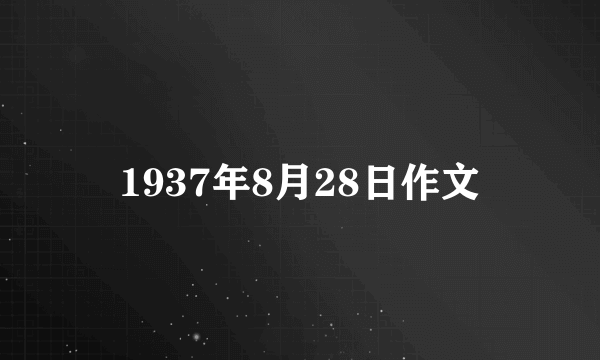 1937年8月28日作文